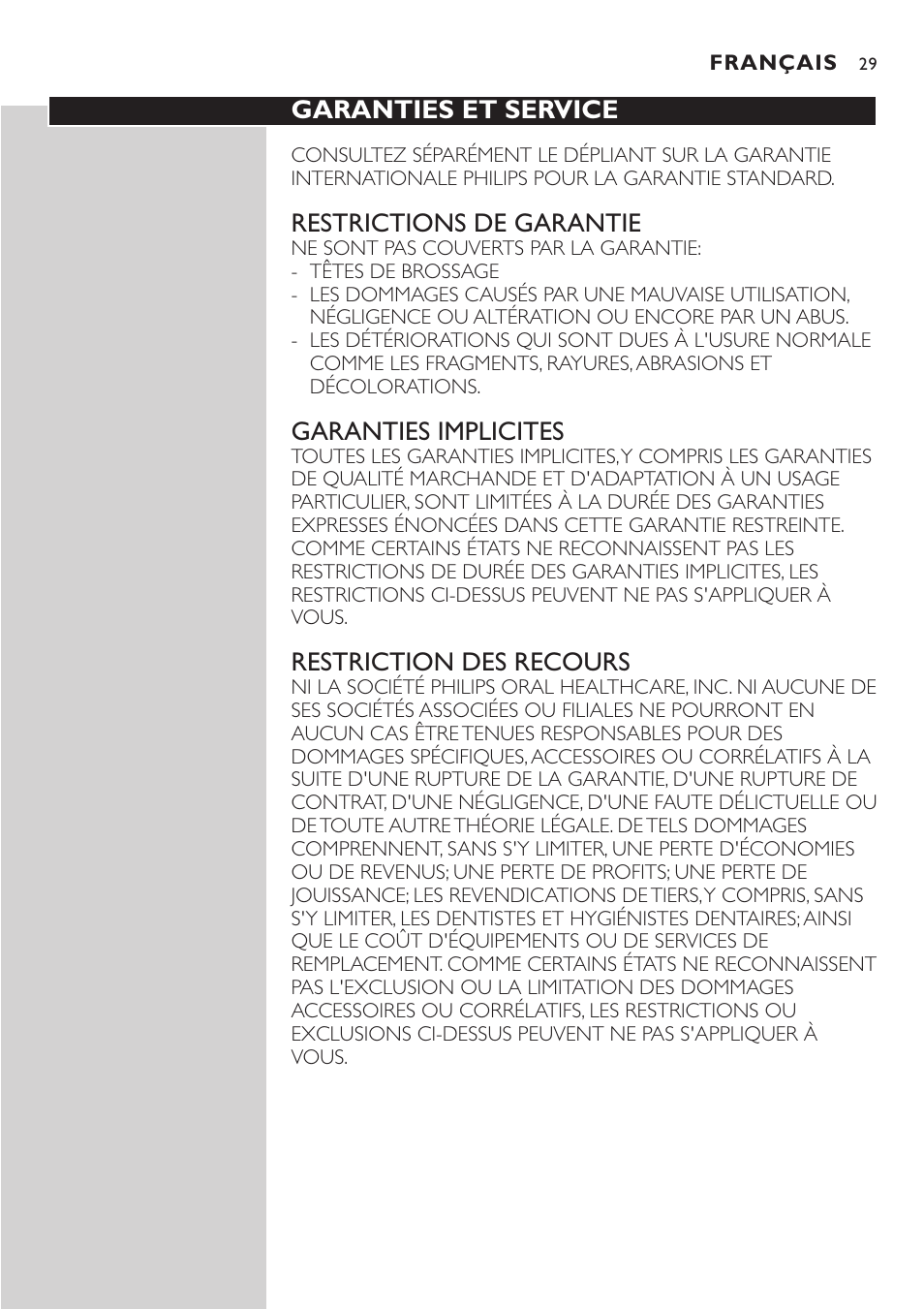 FRANÇAIS 29

GARANTIES ET SERVICE

CONSULTEZ SÉPARÉMENT LE DÉPLIANT SUR LA GARANTIE INTERNATIONALE PHILIPS POUR LA GARANTIE STANDARD.

RESTRICTIONS DE GARANTIE
NE SONT PAS COUVERTS PAR LA GARANTIE:
- TÊTES DE BROSSAGE
- LES DOMMAGES CAUSÉS PAR UNE MAUVAISE UTILISATION, NÉGLIGENCE OU ALTÉRATION OU ENCORE PAR UN ABUS.
- LES DÉTÉRIORATIONS QUI SONT DUES À L'USURE NORMALE COMME LES FRAGMENTS, RAYURES, ABRASIONS ET DÉCOLORATIONS.

GARANTIES IMPLICITES
TOUTES LES GARANTIES IMPLICITES, Y COMPRIS LES GARANTIES DE QUALITÉ MARCHANDE ET D'ADAPTATION À UN USAGE PARTICULIER, SONT LIMITÉES À LA DURÉE DES GARANTIES EXPRESSES ÉNONCÉES DANS CETTE GARANTIE RESTREINTE. COMME CERTAINS ÉTATS NE RECONNAISSENT PAS LES RESTRICTIONS DE DURÉE DES GARANTIES IMPLICITES, LES RESTRICTIONS CI-DESSUS PEUVENT NE PAS S'APPLIQUER À VOUS.

RESTRICTION DES RECOURS
NI LA SOCIÉTÉ PHILIPS ORAL HEALTHCARE, INC. NI AUCUNE DE SES SOCIÉTÉS ASSOCIÉES OU FILIALES NE POURRONT EN AUCUN CAS ÊTRE TENUES RESPONSABLES POUR DES DOMMAGES SPÉCIFIQUES, ACCESSOIRES OU CORRÉLATIFS À LA SUITE D'UNE RUPTURE DE LA GARANTIE, D'UNE RUPTURE DE CONTRAT, D'UNE NÉGLIGENCE, D'UNE FAUTE DÉLICTUELLE OU DE TOUTE AUTRE THÉORIE LÉGALE. DE TELS DOMMAGES COMPRENNENT, SANS S'Y LIMITER, UNE PERTE D'ÉCONOMIES OU DE REVENUS; UNE PERTE DE PROFITS; UNE PERTE DE JOUISSANCE; LES REVENDICATIONS DE TIERS, Y COMPRIS, SANS S'Y LIMITER, LES DENTISTES ET HYGIÉNISTES DENTAIRES; AINSI QUE LE COÛT D'ÉQUIPEMENTS OU DE SERVICES DE REMPLACEMENT. COMME CERTAINS ÉTATS NE RECONNAISSENT PAS L'EXCLUSION OU LA LIMITATION DES DOMMAGES ACCESSOIRES OU CORRÉLATIFS, LES RESTRICTIONS OU EXCLUSIONS CI-DESSUS PEUVENT NE PAS S'APPLIQUER À VOUS.